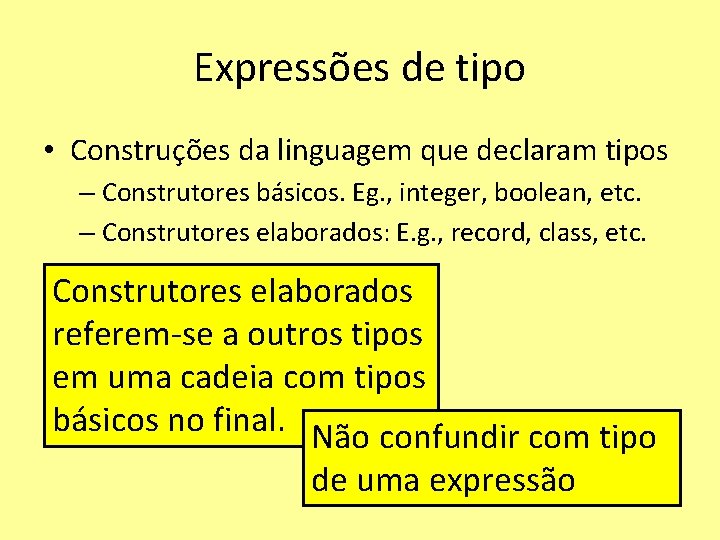 Expressões de tipo

• Construções da linguagem que declaram tipos
– Construtores básicos. Eg., integer, boolean, etc.
– Construtores elaborados: E.g., record, class, etc.

Construtores elaborados referem-se a outros tipos em uma cadeia com tipos básicos no final.

Não confundir com tipo de uma expressão